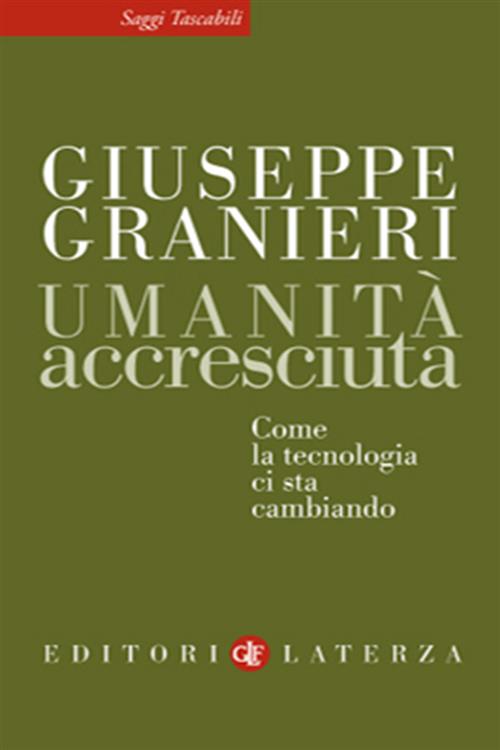 Saggi Tascabili

GIUSEPPE GRANIERI

UMANITÀ accresciuta

Come la tecnologia ci sta cambiando

EDITORI GLF LATERZA